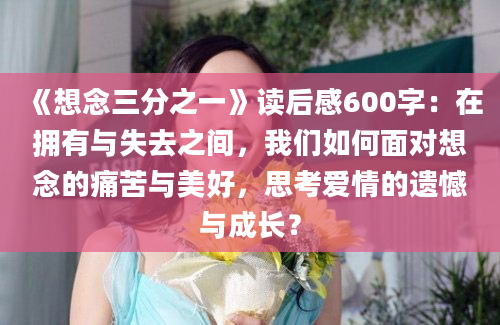 《想念三分之一》读后感600字：在拥有与失去之间，我们如何面对想念的痛苦与美好，思考爱情的遗憾与成长？